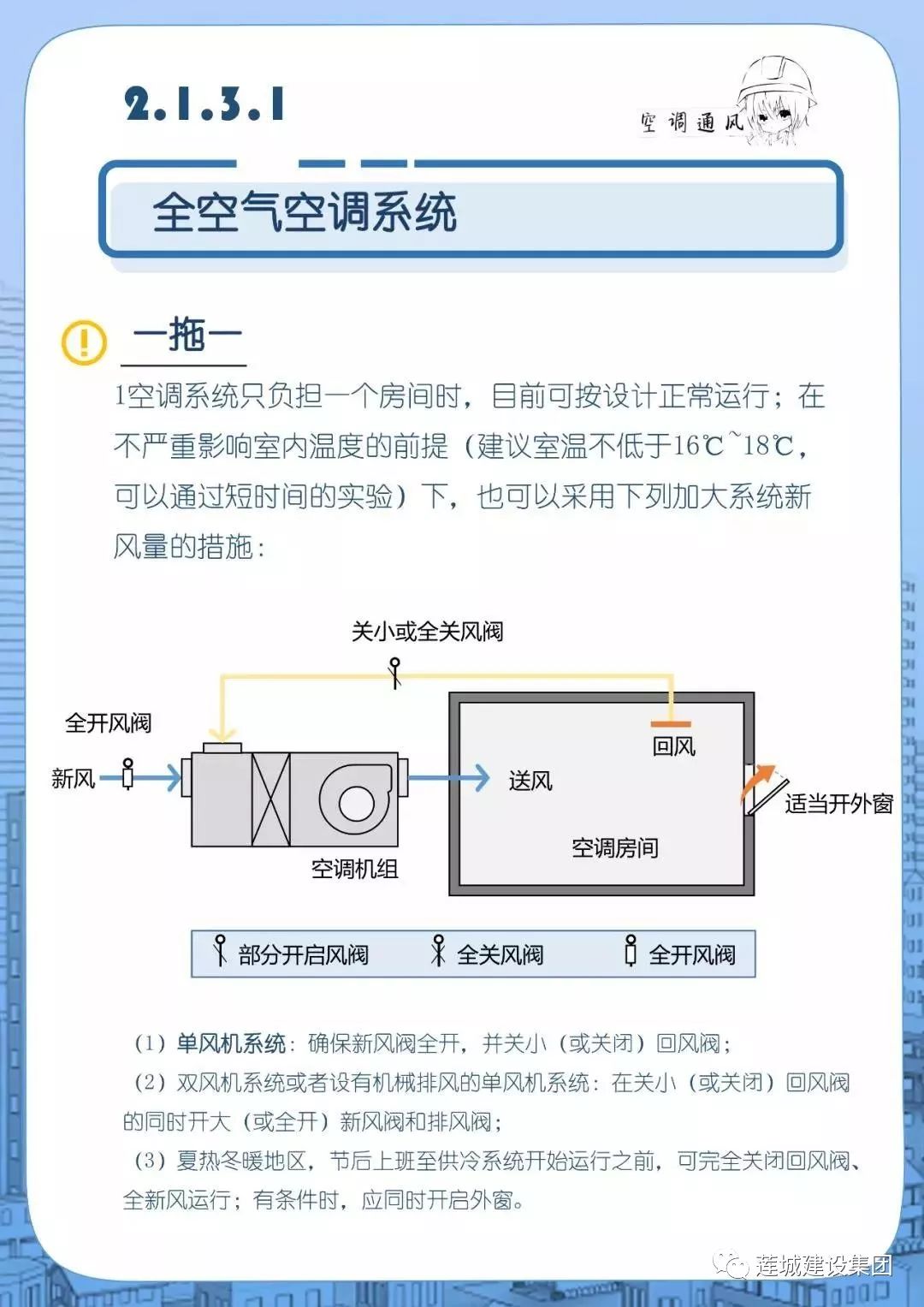 2.1.3.1

空调通风

全空气空调系统

一拖一

1空调系统只负担一个房间时，目前可按设计正常运行；在不严重影响室内温度的前提（建议室温不低于16℃~18℃，可以通过短时间的实验）下，也可以采用下列加大系统新风量的措施：

关小或全关风阀

全开风阀

新风

回风

送风

适当开外窗

空调房间

空调机组

部分开启风阀 全关风阀 全开风阀

（1）单风机系统：确保新风阀全开，并关小（或关闭）回风阀；

（2）双风机系统或者设有机械排风的单风机系统：在关小（或关闭）回风阀的同时开大（或全开）新风阀和排风阀；

（3）夏热冬暖地区，节后上班至供冷系统开始运行之前，可完全关闭回风阀、全新风运行；有条件时，应同时开启外窗。

莲城建设集团